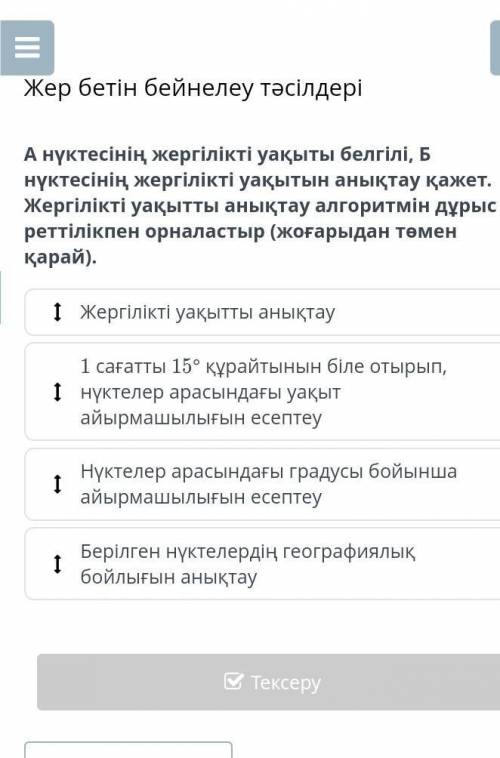 Жер бетін бейнелеу тәсілдері

А нүктесінің жергілікті уақыты белгілі, Б нүктесінің жергілікті уақытын анықтау қажет. Жергілікті уақытты анықтау алгоритмін дұрыс реттілікпен орналастыр (жоғарыдан төмен қарай).

Жергілікті уақытты анықтау

1 сағатты $15°$ құрайтынын біле отырып, нүктелер арасындағы уақыт айырмашылығын есептеу

Нүктелер арасындағы градусы бойынша айырмашылығын есептеу

Берілген нүктелердің географиялық бойлығын анықтау

Тексеру